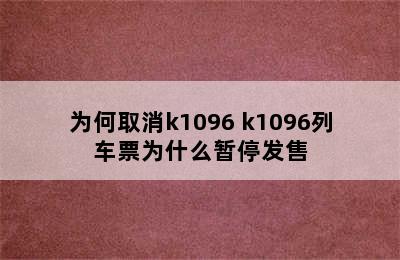 为何取消k1096 k1096列车票为什么暂停发售